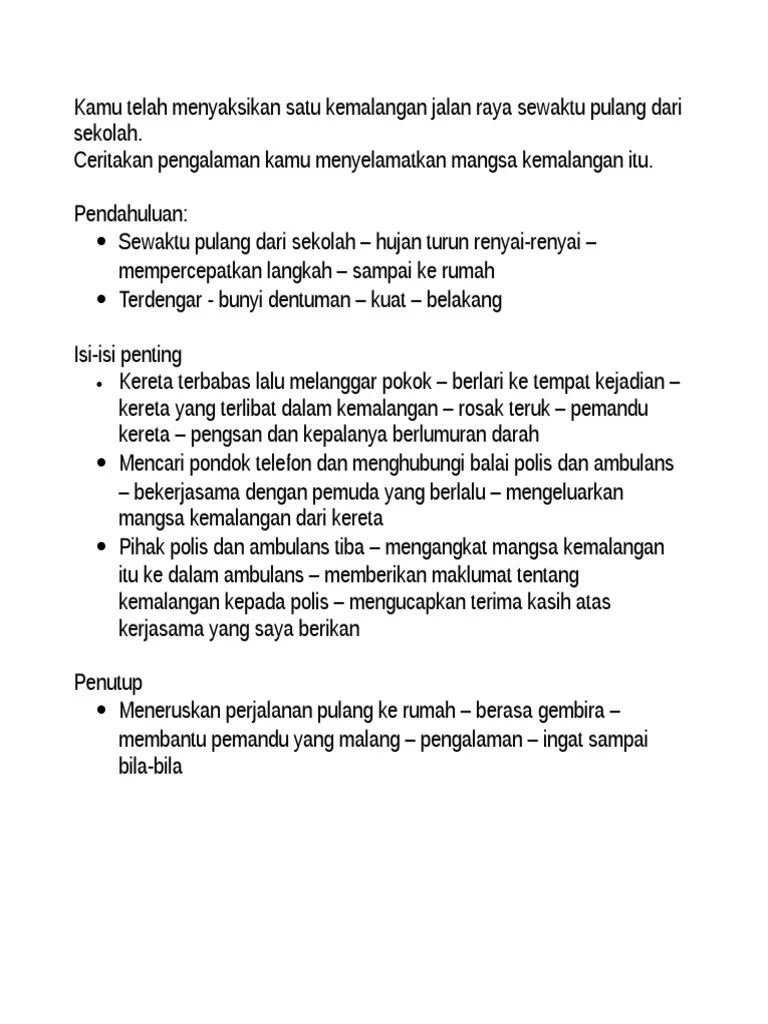 Kamu telah menyaksikan satu kemalangan jalan raya sewaktu pulang dari sekolah.
Ceritakan pengalaman kamu menyelamatkan mangsa kemalangan itu.

Pendahuluan:
- Sewaktu pulang dari sekolah – hujan turun renyai-renyai – mempercepatkan langkah – sampai ke rumah
- Terdengar - bunyi dentuman – kuat – belakang

Isi-isi penting
- Kereta terbabas lalu melanggar pokok – berlari ke tempat kejadian – kereta yang terlibat dalam kemalangan – rosak teruk – pemandu kereta – pengsan dan kepalanya berlumuran darah
- Mencari pondok telefon dan menghubungi balai polis dan ambulans – bekerjasama dengan pemuda yang berlalu – mengeluarkan mangsa kemalangan dari kereta
- Pihak polis dan ambulans tiba – mengangkat mangsa kemalangan itu ke dalam ambulans – memberikan maklumat tentang kemalangan kepada polis – mengucapkan terima kasih atas kerjasama yang saya berikan

Penutup
- Meneruskan perjalanan pulang ke rumah – berasa gembira – membantu pemandu yang malang – pengalaman – ingat sampai bila-bila